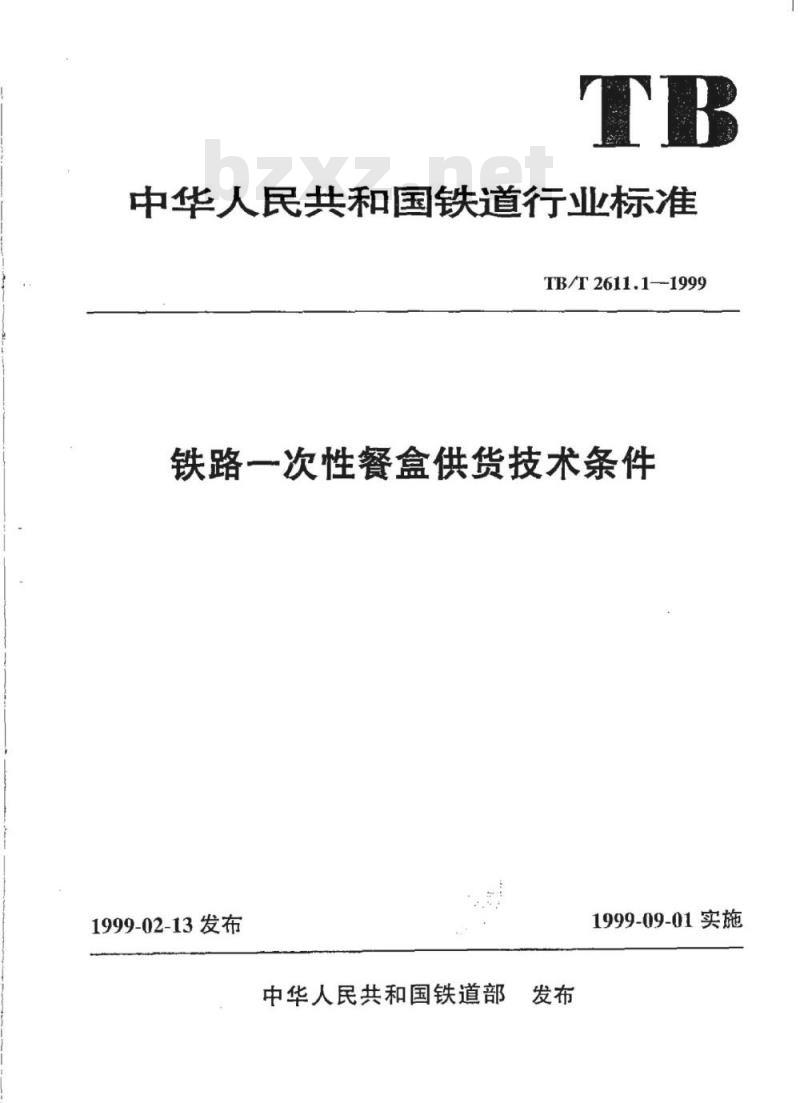 TB

bzxz.net

中华人民共和国铁道行业标准

TB/T 2611.1—1999

铁路一次性餐盒供货技术条件

1999-02-13 发布

1999-09-01 实施

中华人民共和国铁道部 发布